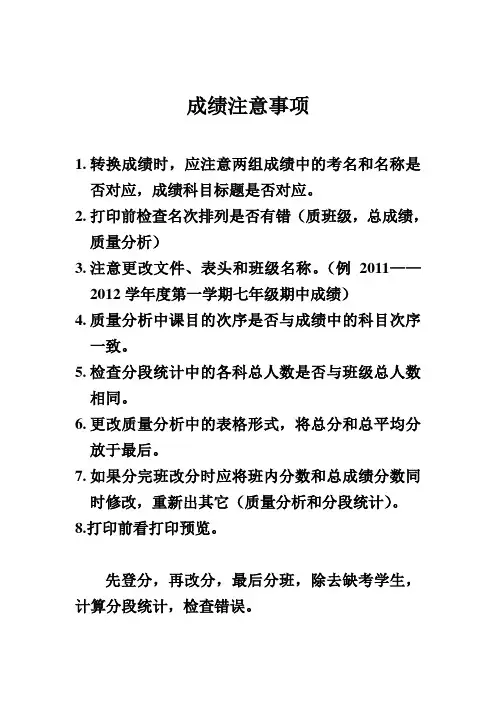 成绩注意事项

1. 转换成绩时，应注意两组成绩中的考名和名称是否对应，成绩科目标题是否对应。

2. 打印前检查名次排列是否有错（质班级，总成绩，质量分析）

3. 注意更改文件、表头和班级名称。（例 2011——2012 学年度第一学期七年级期中成绩）

4. 质量分析中课目的次序是否与成绩中的科目次序一致。

5. 检查分段统计中的各科总人数是否与班级总人数相同。

6. 更改质量分析中的表格形式，将总分和总平均分放于最后。

7. 如果分完班改分时应将班内分数和总成绩分数同时修改，重新出其它（质量分析和分段统计）。

8.打印前看打印预览。

先登分，再改分，最后分班，除去缺考学生，计算分段统计，检查错误。